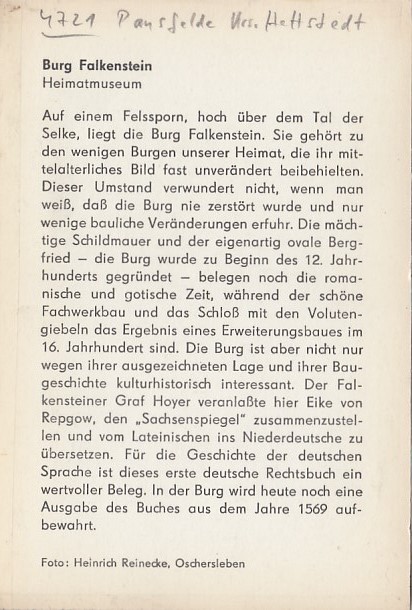 4721 Pansfelde Krs. Hettstedt

Burg Falkenstein
Heimatmuseum

Auf einem Felssporn, hoch über dem Tal der Selke, liegt die Burg Falkenstein. Sie gehört zu den wenigen Burgen unserer Heimat, die ihr mittelalterliches Bild fast unverändert beibehielten. Dieser Umstand verwundert nicht, wenn man weiß, daß die Burg nie zerstört wurde und nur wenige bauliche Veränderungen erfuhr. Die mächtige Schildmauer und der eigenartig ovale Bergfried – die Burg wurde zu Beginn des 12. Jahrhunderts gegründet – belegen noch die romanische und gotische Zeit, während der schöne Fachwerkbau und das Schloß mit den Volutengiebeln das Ergebnis eines Erweiterungsbaues im 16. Jahrhundert sind. Die Burg ist aber nicht nur wegen ihrer ausgezeichneten Lage und ihrer Baugeschichte kulturhistorisch interessant. Der Falkensteiner Graf Hoyer veranlaßte hier Eike von Repgow, den „Sachsenspiegel" zusammenzustellen und vom Lateinischen ins Niederdeutsche zu übersetzen. Für die Geschichte der deutschen Sprache ist dieses erste deutsche Rechtsbuch ein wertvoller Beleg. In der Burg wird heute noch eine Ausgabe des Buches aus dem Jahre 1569 aufbewahrt.

Foto: Heinrich Reinecke, Oschersleben